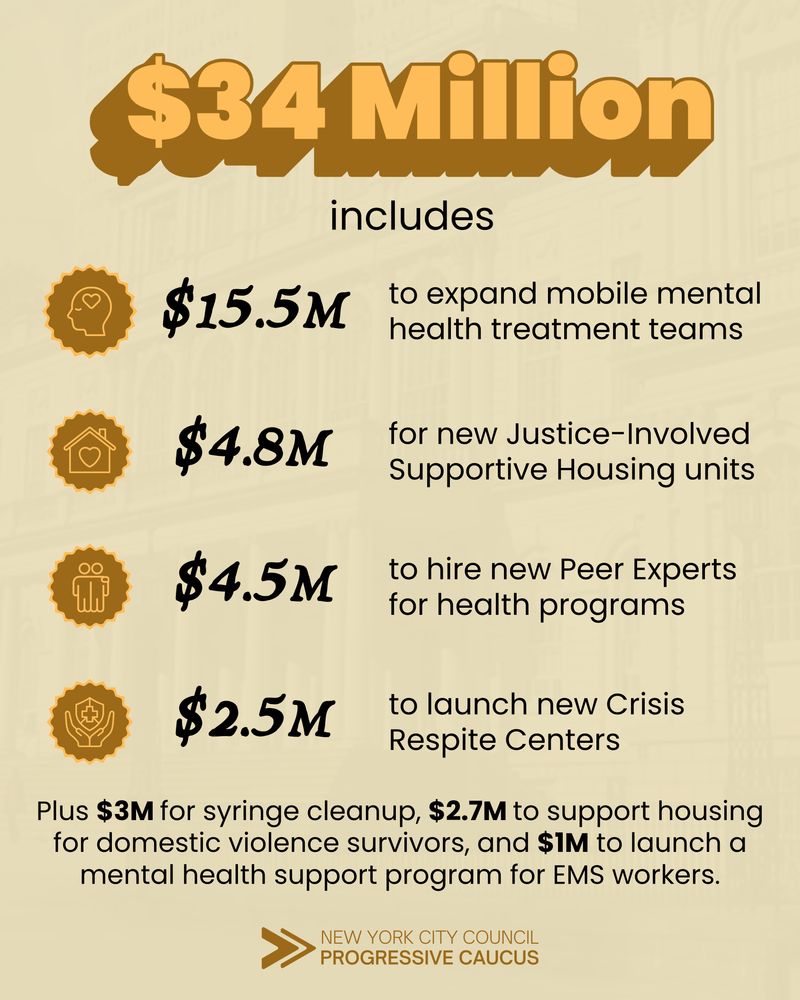 $34 Million

includes

$15.5M to expand mobile mental health treatment teams

$4.8M for new Justice-Involved Supportive Housing units

$4.5M to hire new Peer Experts for health programs

$2.5M to launch new Crisis Respite Centers

Plus $3M for syringe cleanup, $2.7M to support housing for domestic violence survivors, and $1M to launch a mental health support program for EMS workers.

NEW YORK CITY COUNCIL
PROGRESSIVE CAUCUS